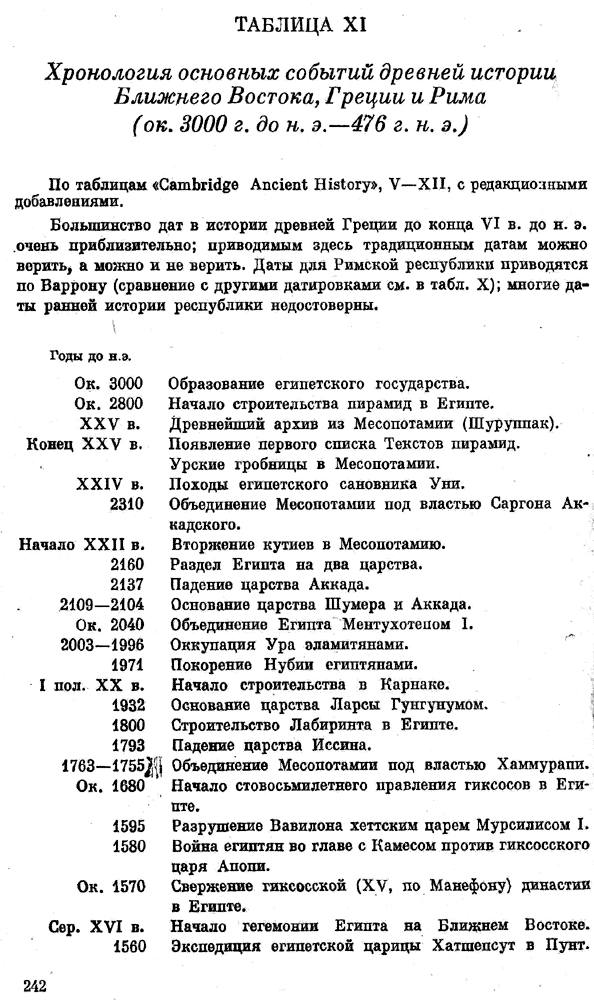 ТАБЛИЦА XI

Хронология основных событий древней истории Ближнего Востока, Греции и Рима (ок. 3000 г. до н. э.—476 г. н. э.)

По таблицам «Cambridge Ancient History», V—XII, с редакционными добавлениями.

Большинство дат в истории древней Греции до конца VI в. до н. э. очень приблизительно; приводимым здесь традиционным датам можно верить, а можно и не верить. Даты для Римской республики приводятся по Варрону (сравнение с другими датировками см. в табл. X); многие даты ранней истории республики недостоверны.

| Годы до н.э. | |
|---|---|
| Ок. 3000 | Образование египетского государства. |
| Ок. 2800 | Начало строительства пирамид в Египте. |
| XXV в. | Древнейший архив из Месопотамии (Шуруппак). |
| Конец XXV в. | Появление первого списка Текстов пирамид. Урские гробницы в Месопотамии. |
| XXIV в. | Походы египетского сановника Уни. |
| 2310 | Объединение Месопотамии под властью Саргона Аккадского. |
| Начало XXII в. | Вторжение кутиев в Месопотамию. |
| 2160 | Раздел Египта на два царства. |
| 2137 | Падение царства Аккада. |
| 2109—2104 | Основание царства Шумера и Аккада. |
| Ок. 2040 | Объединение Египта Ментухотепом I. |
| 2003—1996 | Оккупация Ура эламитянами. |
| 1971 | Покорение Нубии египтянами. |
| I пол. XX в. | Начало строительства в Карнаке. |
| 1932 | Основание царства Ларсы Гунгунумом. |
| 1800 | Строительство Лабиринта в Египте. |
| 1793 | Падение царства Иссина. |
| 1763—1755 | Объединение Месопотамии под властью Хаммурапи. |
| Ок. 1680 | Начало стовосьмилетнего правления гиксосов в Египте. |
| 1595 | Разрушение Вавилона хеттским царем Мурсилисом I. |
| 1580 | Война египтян во главе с Камесом против гиксосского царя Апопи. |
| Ок. 1570 | Свержение гиксосской (XV, по Манефону) династии в Египте. |
| Сер. XVI в. | Начало гегемонии Египта на Ближнем Востоке. |
| 1560 | Экспедиция египетской царицы Хатшепсут в Пунт. |

242